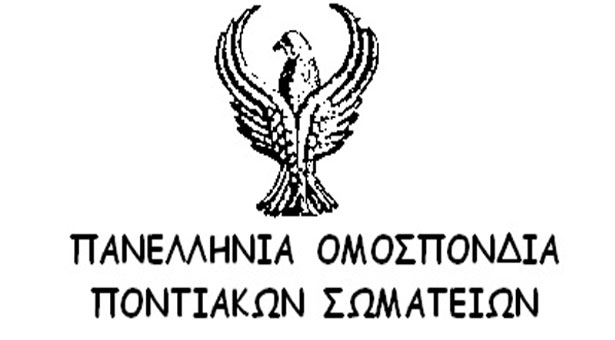 ΠΑΝΕΛΛΗΝΙΑ ΟΜΟΣΠΟΝΔΙΑ
ΠΟΝΤΙΑΚΩΝ ΣΩΜΑΤΕΙΩΝ